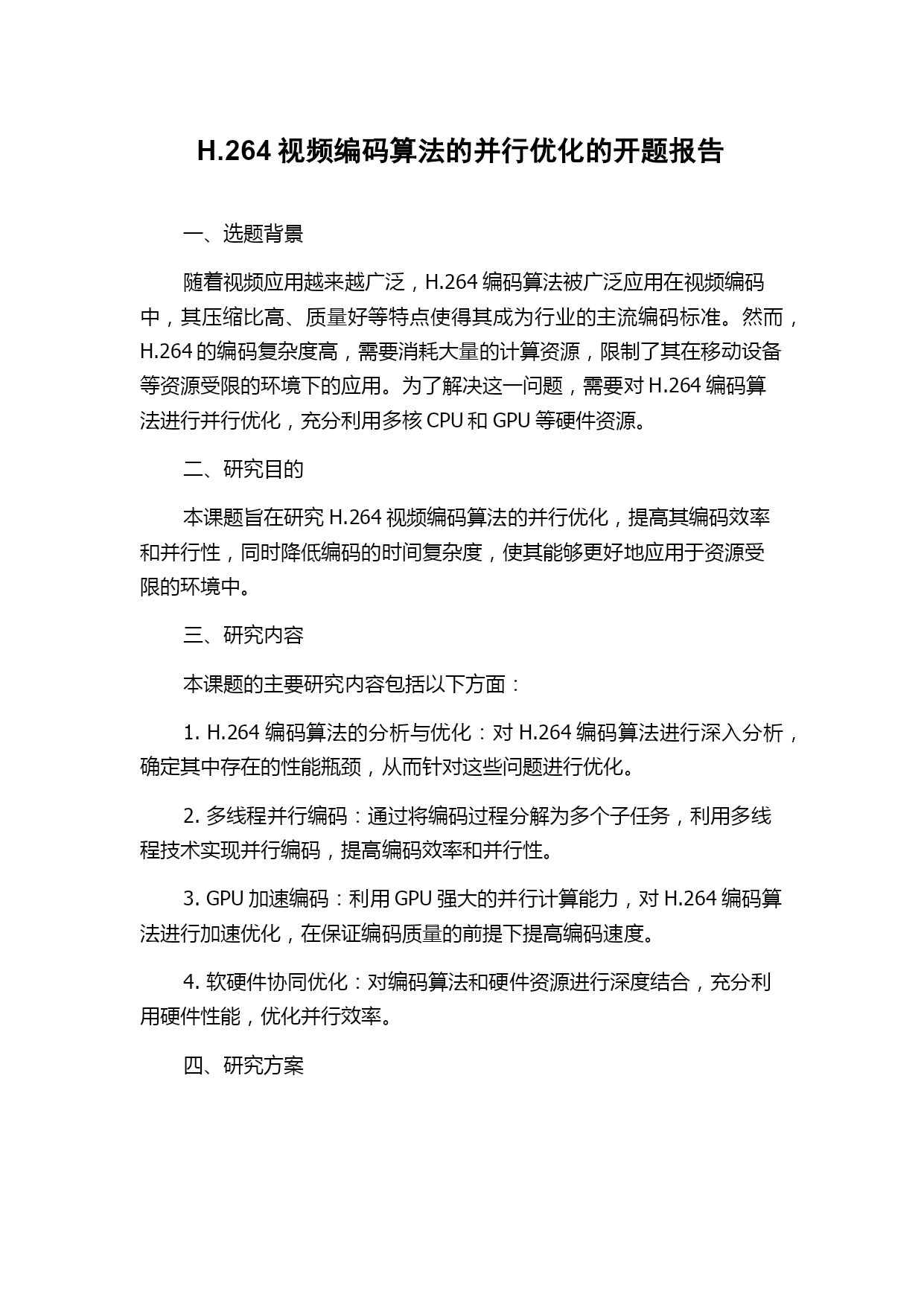 H.264 视频编码算法的并行优化的开题报告

一、选题背景

随着视频应用越来越广泛，H.264 编码算法被广泛应用在视频编码中，其压缩比高、质量好等特点使得其成为行业的主流编码标准。然而，H.264 的编码复杂度高，需要消耗大量的计算资源，限制了其在移动设备等资源受限的环境下的应用。为了解决这一问题，需要对 H.264 编码算法进行并行优化，充分利用多核 CPU 和 GPU 等硬件资源。

二、研究目的

本课题旨在研究 H.264 视频编码算法的并行优化，提高其编码效率和并行性，同时降低编码的时间复杂度，使其能够更好地应用于资源受限的环境中。

三、研究内容

本课题的主要研究内容包括以下方面：

1. H.264 编码算法的分析与优化：对 H.264 编码算法进行深入分析，确定其中存在的性能瓶颈，从而针对这些问题进行优化。

2. 多线程并行编码：通过将编码过程分解为多个子任务，利用多线程技术实现并行编码，提高编码效率和并行性。

3. GPU 加速编码：利用 GPU 强大的并行计算能力，对 H.264 编码算法进行加速优化，在保证编码质量的前提下提高编码速度。

4. 软硬件协同优化：对编码算法和硬件资源进行深度结合，充分利用硬件性能，优化并行效率。

四、研究方案